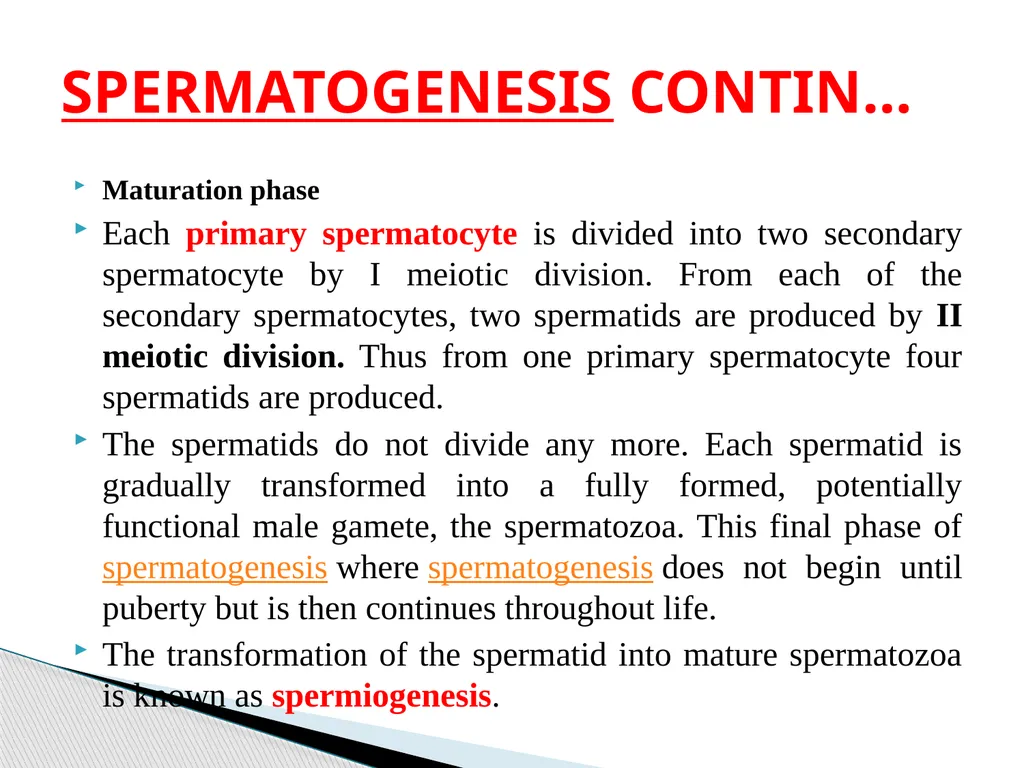 SPERMATOGENESIS CONTIN…

Maturation phase

Each primary spermatocyte is divided into two secondary spermatocyte by I meiotic division. From each of the secondary spermatocytes, two spermatids are produced by II meiotic division. Thus from one primary spermatocyte four spermatids are produced.

The spermatids do not divide any more. Each spermatid is gradually transformed into a fully formed, potentially functional male gamete, the spermatozoa. This final phase of spermatogenesis where spermatogenesis does not begin until puberty but is then continues throughout life.

The transformation of the spermatid into mature spermatozoa is known as spermiogenesis.